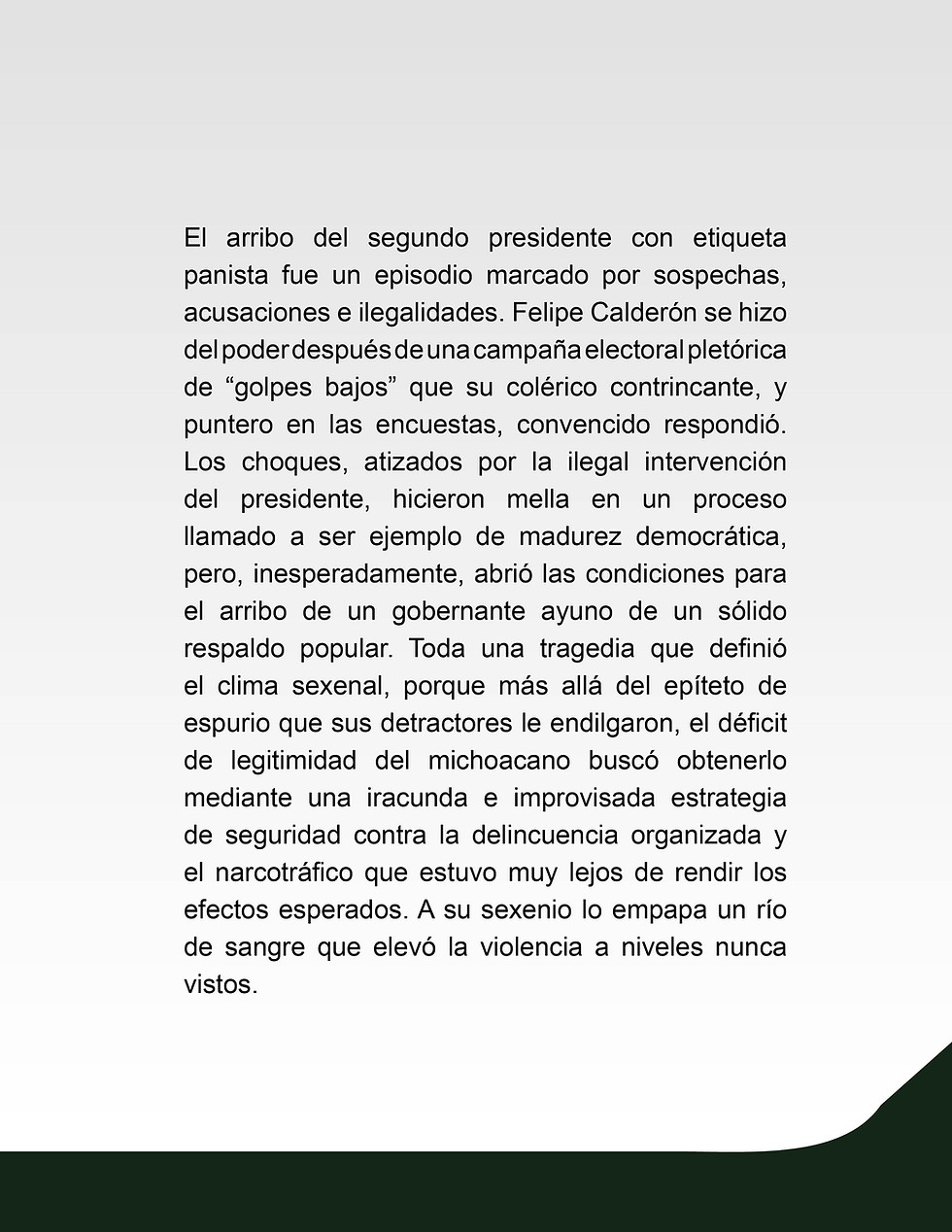 El arribo del segundo presidente con etiqueta panista fue un episodio marcado por sospechas, acusaciones e ilegalidades. Felipe Calderón se hizo del poder después de una campaña electoral pletórica de "golpes bajos" que su colérico contrincante, y puntero en las encuestas, convencido respondió. Los choques, atizados por la ilegal intervención del presidente, hicieron mella en un proceso llamado a ser ejemplo de madurez democrática, pero, inesperadamente, abrió las condiciones para el arribo de un gobernante ayuno de un sólido respaldo popular. Toda una tragedia que definió el clima sexenal, porque más allá del epíteto de espurio que sus detractores le endilgaron, el déficit de legitimidad del michoacano buscó obtenerlo mediante una iracunda e improvisada estrategia de seguridad contra la delincuencia organizada y el narcotráfico que estuvo muy lejos de rendir los efectos esperados. A su sexenio lo empapa un río de sangre que elevó la violencia a niveles nunca vistos.